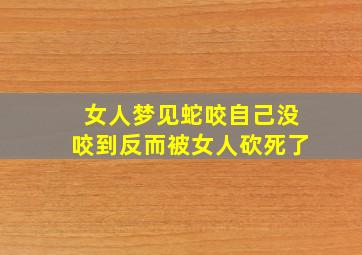 女人梦见蛇咬自己没咬到反而被女人砍死了